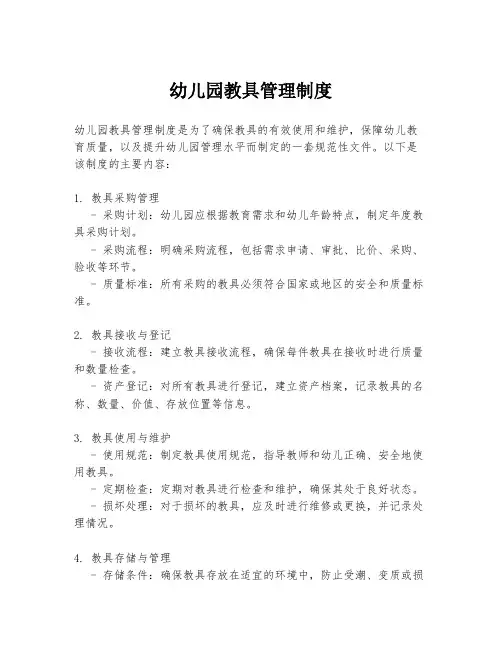 幼儿园教具管理制度

幼儿园教具管理制度是为了确保教具的有效使用和维护，保障幼儿教育质量，以及提升幼儿园管理水平而制定的一套规范性文件。以下是该制度的主要内容：

1. 教具采购管理
- 采购计划：幼儿园应根据教育需求和幼儿年龄特点，制定年度教具采购计划。
- 采购流程：明确采购流程，包括需求申请、审批、比价、采购、验收等环节。
- 质量标准：所有采购的教具必须符合国家或地区的安全和质量标准。

2. 教具接收与登记
- 接收流程：建立教具接收流程，确保每件教具在接收时进行质量和数量检查。
- 资产登记：对所有教具进行登记，建立资产档案，记录教具的名称、数量、价值、存放位置等信息。

3. 教具使用与维护
- 使用规范：制定教具使用规范，指导教师和幼儿正确、安全地使用教具。
- 定期检查：定期对教具进行检查和维护，确保其处于良好状态。
- 损坏处理：对于损坏的教具，应及时进行维修或更换，并记录处理情况。

4. 教具存储与管理
- 存储条件：确保教具存放在适宜的环境中，防止受潮、变质或损